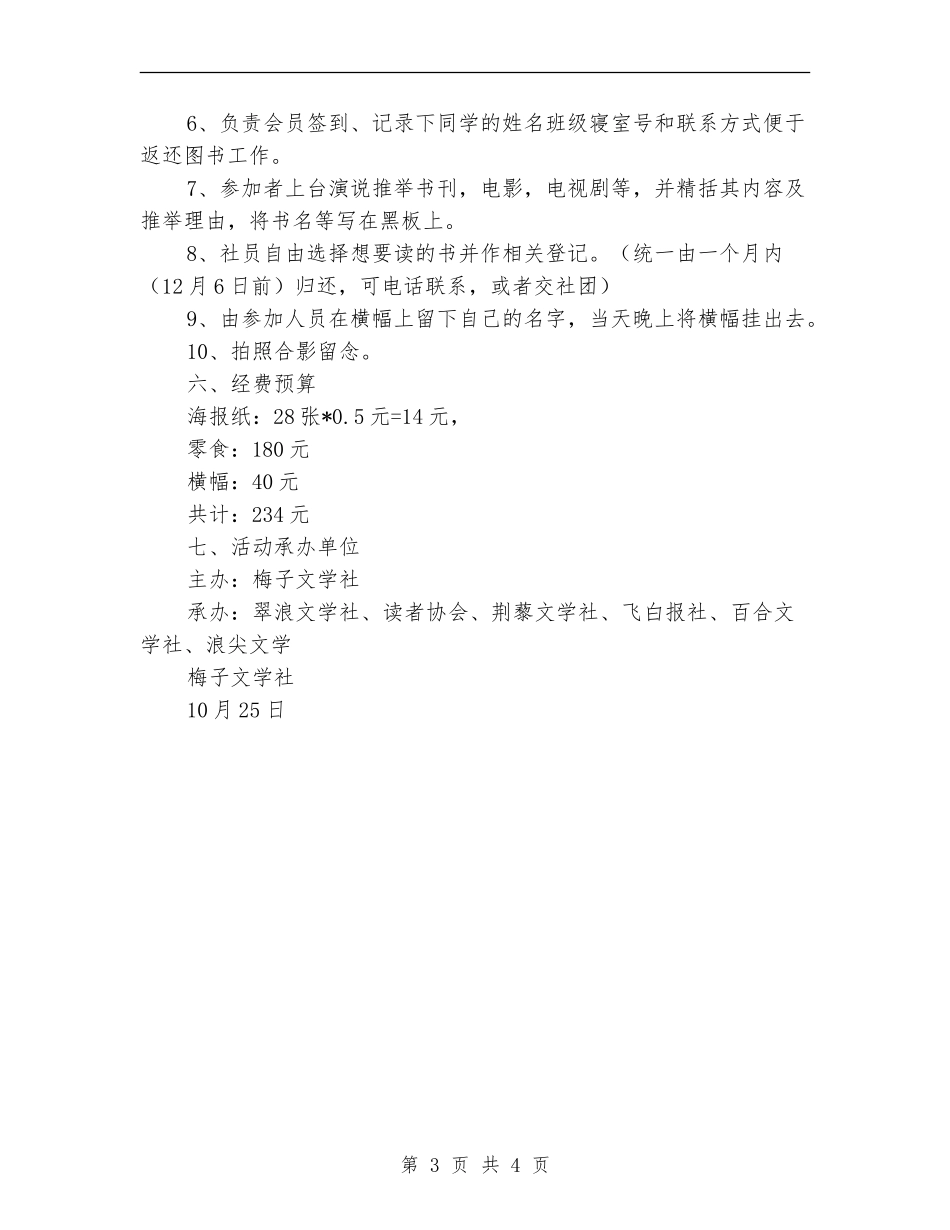 6、负责会员签到、记录下同学的姓名班级寝室号和联系方式便于返还图书工作。

7、参加者上台演说推举书刊，电影，电视剧等，并精括其内容及推举理由，将书名等写在黑板上。

8、社员自由选择想要读的书并作相关登记。（统一由一个月内（12月6日前）归还，可电话联系，或者交社团）

9、由参加人员在横幅上留下自己的名字，当天晚上将横幅挂出去。

10、拍照合影留念。

六、经费预算

海报纸：28张*0.5元=14元，

零食：180元

横幅：40元

共计：234元

七、活动承办单位

主办：梅子文学社

承办：翠浪文学社、读者协会、荆藜文学社、飞白报社、百合文学社、浪尖文学

梅子文学社

10月25日

第 3 页 共 4 页